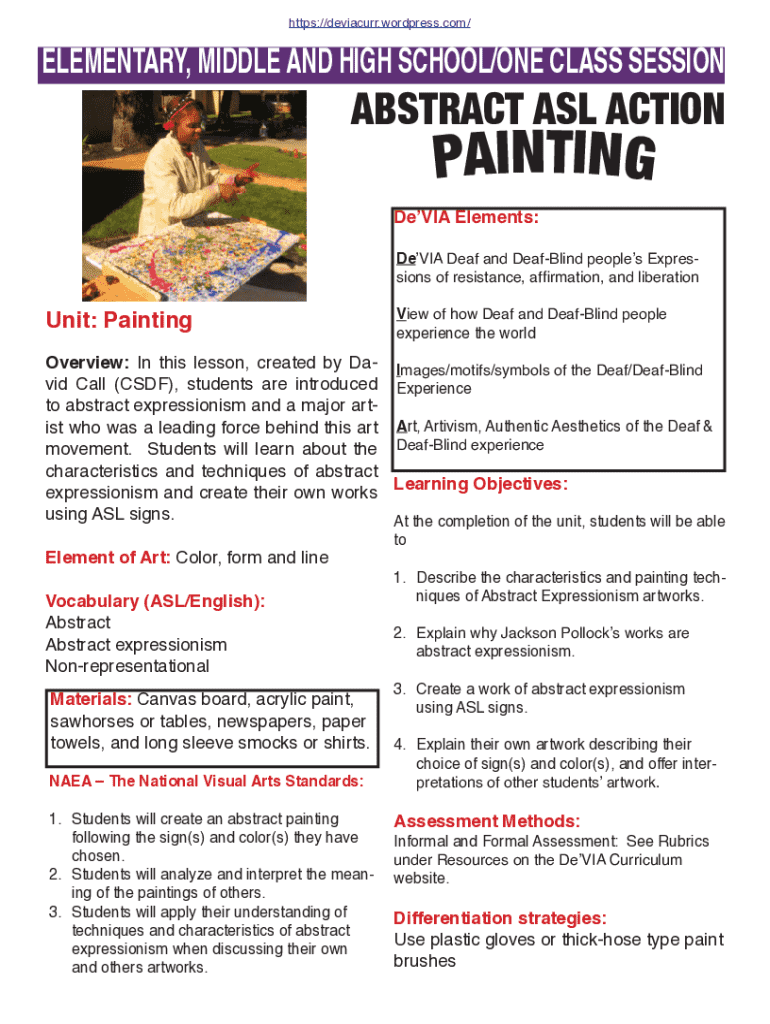 https://deviacurr.wordpress.com/

ELEMENTARY, MIDDLE AND HIGH SCHOOL/ONE CLASS SESSION

ABSTRACT ASL ACTION PAINTING

Unit: Painting

Overview: In this lesson, created by David Call (CSDF), students are introduced to abstract expressionism and a major artist who was a leading force behind this art movement. Students will learn about the characteristics and techniques of abstract expressionism and create their own works using ASL signs.

Element of Art: Color, form and line

Vocabulary (ASL/English):
Abstract
Abstract expressionism
Non-representational

Materials: Canvas board, acrylic paint, sawhorses or tables, newspapers, paper towels, and long sleeve smocks or shirts.

NAEA – The National Visual Arts Standards:

1. Students will create an abstract painting following the sign(s) and color(s) they have chosen.
2. Students will analyze and interpret the meaning of the paintings of others.
3. Students will apply their understanding of techniques and characteristics of abstract expressionism when discussing their own and others artworks.

De'VIA Elements:

De'VIA Deaf and Deaf-Blind people's Expressions of resistance, affirmation, and liberation

View of how Deaf and Deaf-Blind people experience the world

Images/motifs/symbols of the Deaf/Deaf-Blind Experience

Art, Artivism, Authentic Aesthetics of the Deaf & Deaf-Blind experience

Learning Objectives:

At the completion of the unit, students will be able to

1. Describe the characteristics and painting techniques of Abstract Expressionism artworks.
2. Explain why Jackson Pollock's works are abstract expressionism.
3. Create a work of abstract expressionism using ASL signs.
4. Explain their own artwork describing their choice of sign(s) and color(s), and offer interpretations of other students' artwork.

Assessment Methods:
Informal and Formal Assessment: See Rubrics under Resources on the De'VIA Curriculum website.

Differentiation strategies:
Use plastic gloves or thick-hose type paint brushes